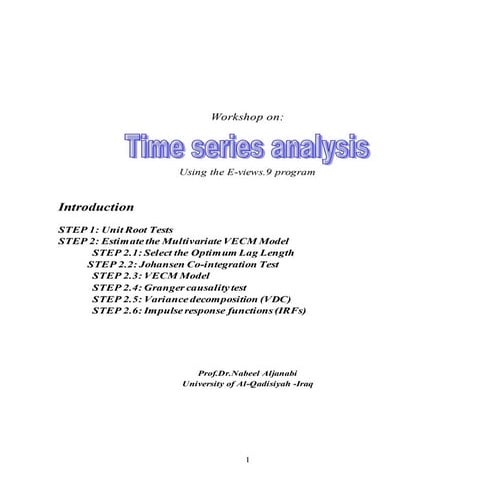 Workshop on:

Time series analysis

Using the E-views.9 program

Introduction

STEP 1: Unit Root Tests
STEP 2: Estimate the Multivariate VECM Model
STEP 2.1: Select the Optimum Lag Length
STEP 2.2: Johansen Co-integration Test
STEP 2.3: VECM Model
STEP 2.4: Granger causality test
STEP 2.5: Variance decomposition (VDC)
STEP 2.6: Impulse response functions (IRFs)

Prof.Dr.Nabeel Aljanabi
University of Al-Qadisiyah -Iraq

1